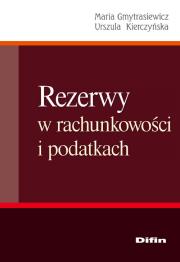 Maria Gmytrasiewicz
Urszula Kierczyńska

Rezerwy
w rachunkowości
i podatkach

Difin